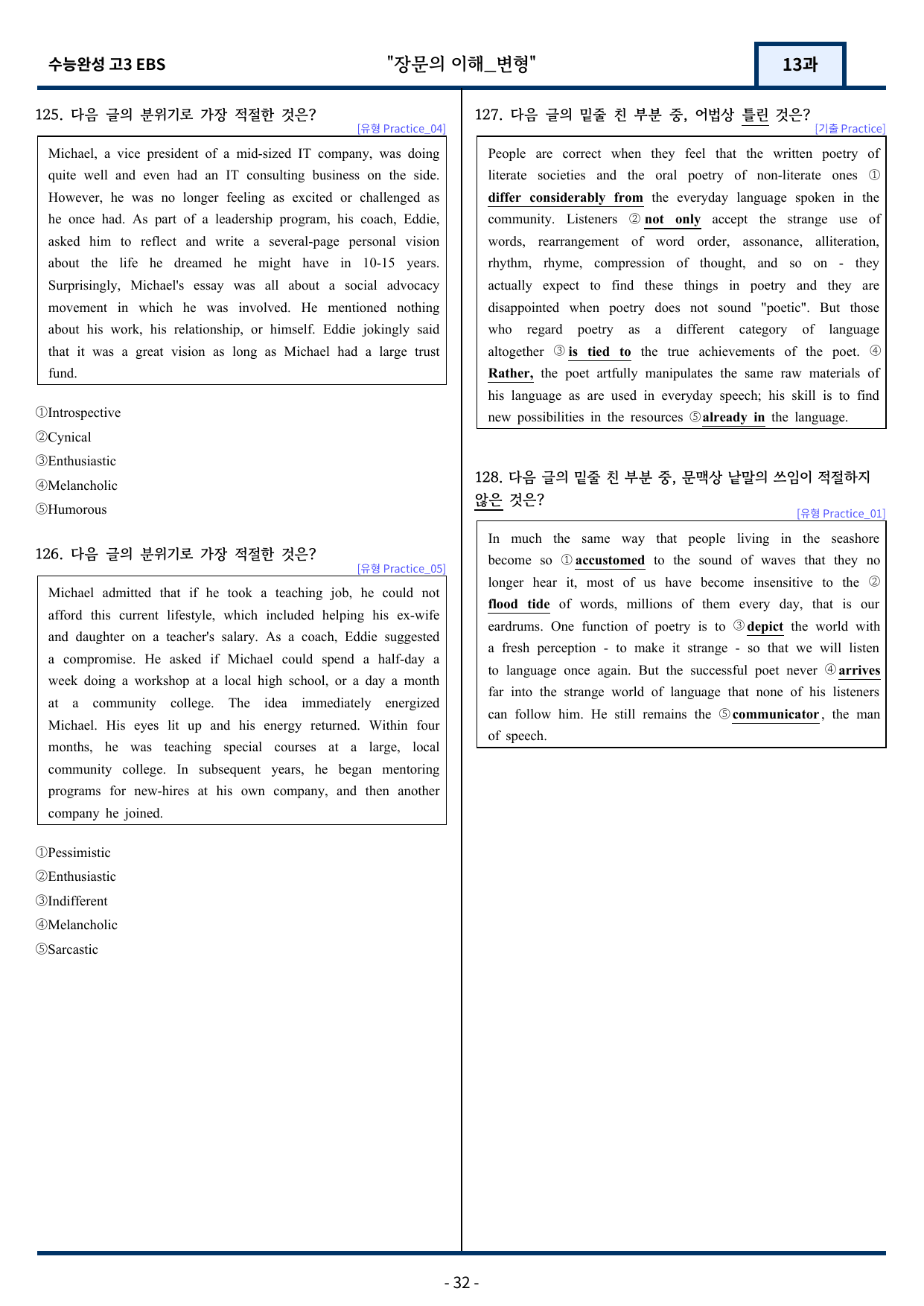 수능완성 고3 EBS "장문의 이해_변형" 13과

125. 다음 글의 분위기로 가장 적절한 것은?
[유형 Practice_04]

Michael, a vice president of a mid-sized IT company, was doing quite well and even had an IT consulting business on the side. However, he was no longer feeling as excited or challenged as he once had. As part of a leadership program, his coach, Eddie, asked him to reflect and write a several-page personal vision about the life he dreamed he might have in 10-15 years. Surprisingly, Michael's essay was all about a social advocacy movement in which he was involved. He mentioned nothing about his work, his relationship, or himself. Eddie jokingly said that it was a great vision as long as Michael had a large trust fund.

①Introspective
②Cynical
③Enthusiastic
④Melancholic
⑤Humorous

126. 다음 글의 분위기로 가장 적절한 것은?
[유형 Practice_05]

Michael admitted that if he took a teaching job, he could not afford this current lifestyle, which included helping his ex-wife and daughter on a teacher's salary. As a coach, Eddie suggested a compromise. He asked if Michael could spend a half-day a week doing a workshop at a local high school, or a day a month at a community college. The idea immediately energized Michael. His eyes lit up and his energy returned. Within four months, he was teaching special courses at a large, local community college. In subsequent years, he began mentoring programs for new-hires at his own company, and then another company he joined.

①Pessimistic
②Enthusiastic
③Indifferent
④Melancholic
⑤Sarcastic

127. 다음 글의 밑줄 친 부분 중, 어법상 틀린 것은?
[기출 Practice]

People are correct when they feel that the written poetry of literate societies and the oral poetry of non-literate ones ① differ considerably from the everyday language spoken in the community. Listeners ② not only accept the strange use of words, rearrangement of word order, assonance, alliteration, rhythm, rhyme, compression of thought, and so on - they actually expect to find these things in poetry and they are disappointed when poetry does not sound "poetic". But those who regard poetry as a different category of language altogether ③ is tied to the true achievements of the poet. ④ Rather, the poet artfully manipulates the same raw materials of his language as are used in everyday speech; his skill is to find new possibilities in the resources ⑤already in the language.

128. 다음 글의 밑줄 친 부분 중, 문맥상 낱말의 쓰임이 적절하지 않은 것은?
[유형 Practice_01]

In much the same way that people living in the seashore become so ① accustomed to the sound of waves that they no longer hear it, most of us have become insensitive to the ② flood tide of words, millions of them every day, that is our eardrums. One function of poetry is to ③ depict the world with a fresh perception - to make it strange - so that we will listen to language once again. But the successful poet never ④ arrives far into the strange world of language that none of his listeners can follow him. He still remains the ⑤ communicator, the man of speech.

- 32 -